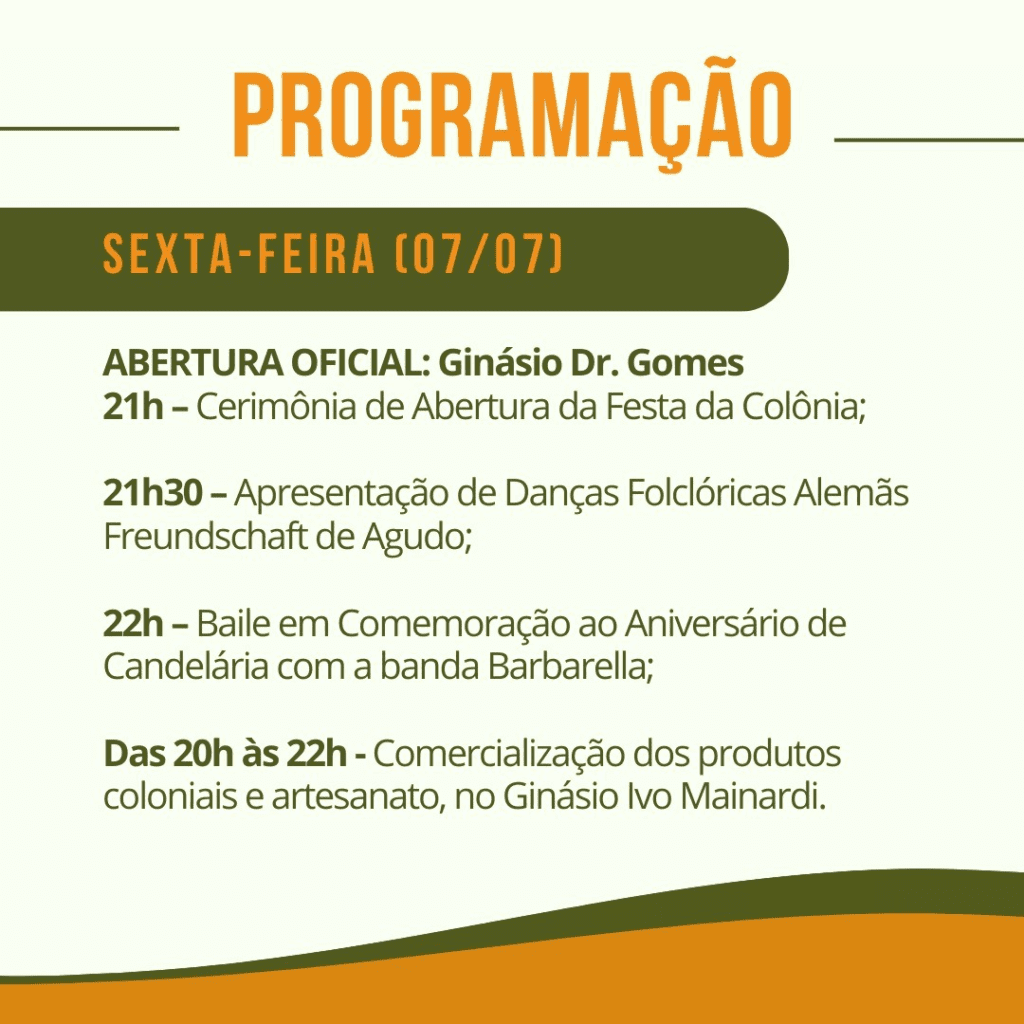 PROGRAMAÇÃO

SEXTA-FEIRA (07/07)

ABERTURA OFICIAL: Ginásio Dr. Gomes
21h – Cerimônia de Abertura da Festa da Colônia;

21h30 – Apresentação de Danças Folclóricas Alemãs Freundschaft de Agudo;

22h – Baile em Comemoração ao Aniversário de Candelária com a banda Barbarella;

Das 20h às 22h - Comercialização dos produtos coloniais e artesanato, no Ginásio Ivo Mainardi.